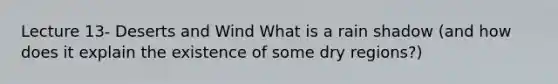 Lecture 13- Deserts and Wind What is a rain shadow (and how does it explain the existence of some dry regions?)